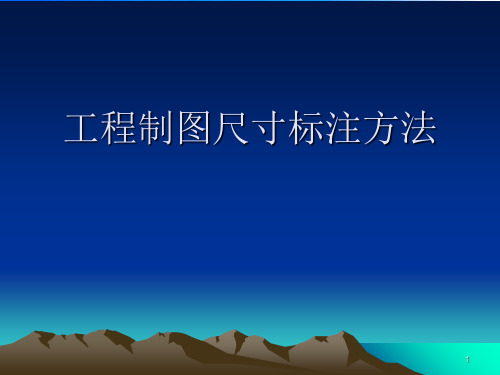 工程制图尺寸标注方法

1